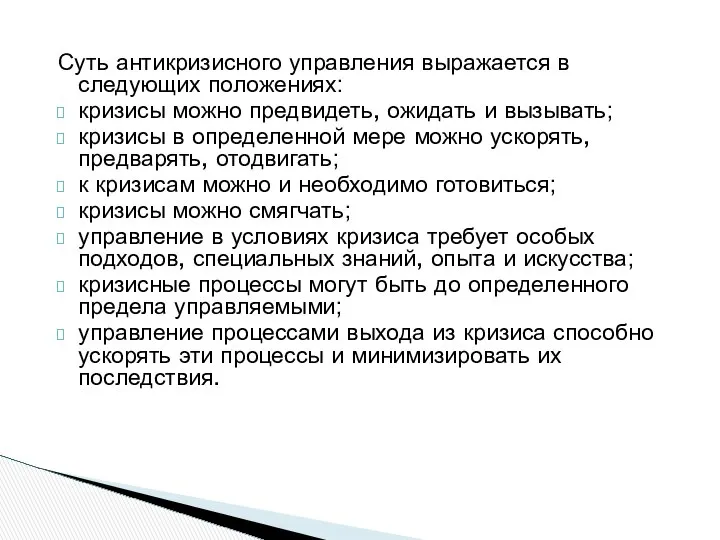 Суть антикризисного управления выражается в следующих положениях:

кризисы можно предвидеть, ожидать и вызывать;

кризисы в определенной мере можно ускорять, предварять, отодвигать;

к кризисам можно и необходимо готовиться;

кризисы можно смягчать;

управление в условиях кризиса требует особых подходов, специальных знаний, опыта и искусства;

кризисные процессы могут быть до определенного предела управляемыми;

управление процессами выхода из кризиса способно ускорять эти процессы и минимизировать их последствия.